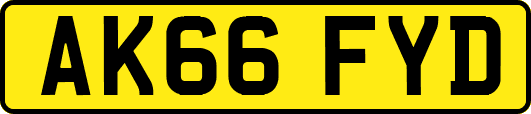 AK66 FYD